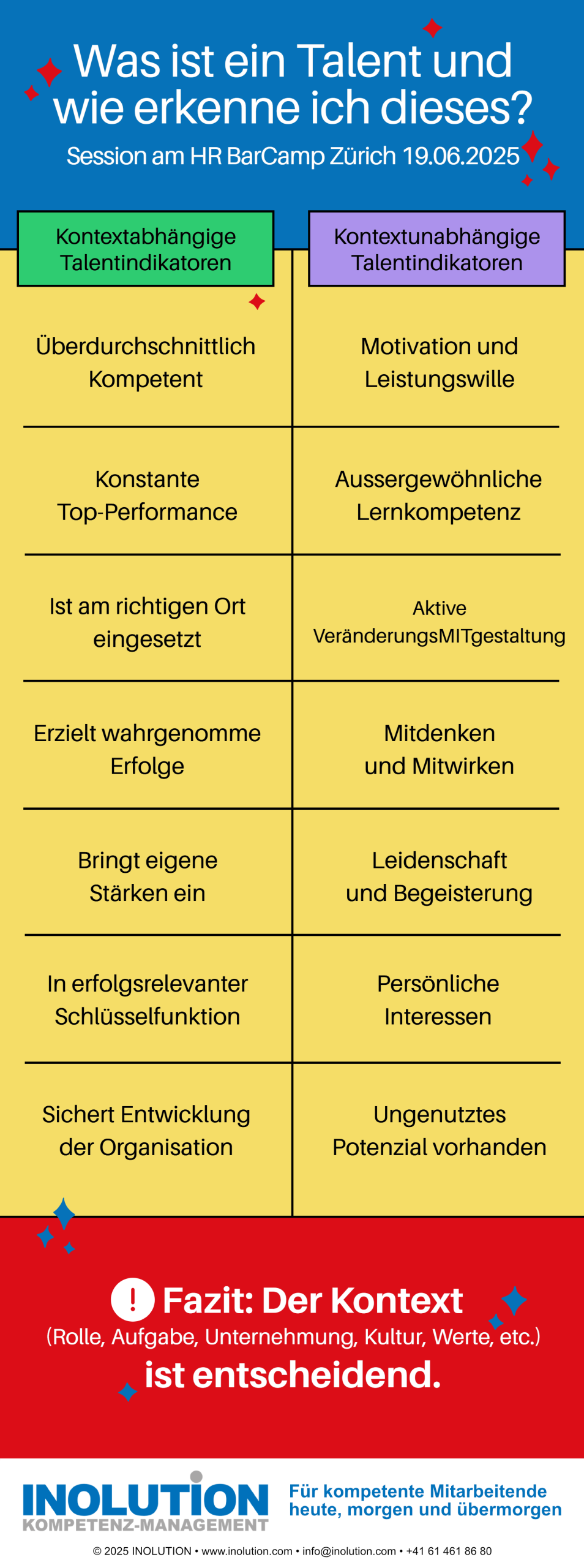 Was ist ein Talent und wie erkenne ich dieses?

Session am HR BarCamp Zürich 19.06.2025

| Kontextabhängige Talentindikatoren | Kontextunabhängige Talentindikatoren |
|---|---|
| Überdurchschnittlich Kompetent | Motivation und Leistungswille |
| Konstante Top-Performance | Aussergewöhnliche Lernkompetenz |
| Ist am richtigen Ort eingesetzt | Aktive VeränderungsMITgestaltung |
| Erzielt wahrgenomme Erfolge | Mitdenken und Mitwirken |
| Bringt eigene Stärken ein | Leidenschaft und Begeisterung |
| In erfolgsrelevanter Schlüsselfunktion | Persönliche Interessen |
| Sichert Entwicklung der Organisation | Ungenutztes Potenzial vorhanden |

! Fazit: Der Kontext
(Rolle, Aufgabe, Unternehmung, Kultur, Werte, etc.)
ist entscheidend.

INOLUTION
KOMPETENZ-MANAGEMENT

Für kompetente Mitarbeitende heute, morgen und übermorgen

© 2025 INOLUTION • www.inolution.com • info@inolution.com • +41 61 461 86 80